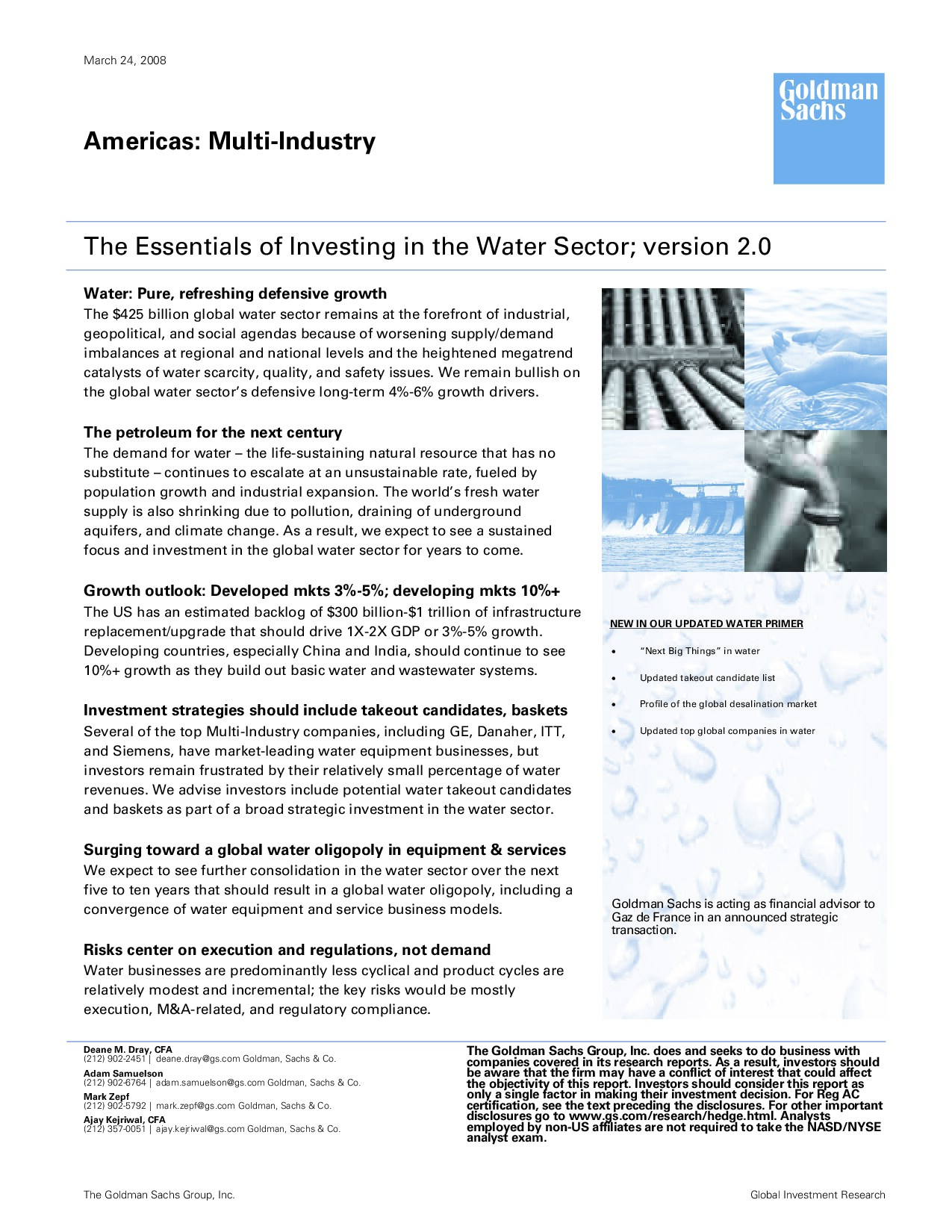 March 24, 2008

Goldman Sachs

Americas: Multi-Industry

The Essentials of Investing in the Water Sector; version 2.0

Water: Pure, refreshing defensive growth

The $425 billion global water sector remains at the forefront of industrial, geopolitical, and social agendas because of worsening supply/demand imbalances at regional and national levels and the heightened megatrend catalysts of water scarcity, quality, and safety issues. We remain bullish on the global water sector's defensive long-term 4%-6% growth drivers.

The petroleum for the next century

The demand for water – the life-sustaining natural resource that has no substitute – continues to escalate at an unsustainable rate, fueled by population growth and industrial expansion. The world's fresh water supply is also shrinking due to pollution, draining of underground aquifers, and climate change. As a result, we expect to see a sustained focus and investment in the global water sector for years to come.

Growth outlook: Developed mkts 3%-5%; developing mkts 10%+

The US has an estimated backlog of $300 billion-$1 trillion of infrastructure replacement/upgrade that should drive 1X-2X GDP or 3%-5% growth. Developing countries, especially China and India, should continue to see 10%+ growth as they build out basic water and wastewater systems.

Investment strategies should include takeout candidates, baskets

Several of the top Multi-Industry companies, including GE, Danaher, ITT, and Siemens, have market-leading water equipment businesses, but investors remain frustrated by their relatively small percentage of water revenues. We advise investors include potential water takeout candidates and baskets as part of a broad strategic investment in the water sector.

Surging toward a global water oligopoly in equipment & services

We expect to see further consolidation in the water sector over the next five to ten years that should result in a global water oligopoly, including a convergence of water equipment and service business models.

Risks center on execution and regulations, not demand

Water businesses are predominantly less cyclical and product cycles are relatively modest and incremental; the key risks would be mostly execution, M&A-related, and regulatory compliance.

NEW IN OUR UPDATED WATER PRIMER

• "Next Big Things" in water
• Updated takeout candidate list
• Profile of the global desalination market
• Updated top global companies in water

Goldman Sachs is acting as financial advisor to Gaz de France in an announced strategic transaction.

Deane M. Dray, CFA
(212) 902-2451 | deane.dray@gs.com Goldman, Sachs & Co.
Adam Samuelson
(212) 902-6764 | adam.samuelson@gs.com Goldman, Sachs & Co.
Mark Zepf
(212) 902-5792 | mark.zepf@gs.com Goldman, Sachs & Co.
Ajay Kejriwal, CFA
(212) 357-0051 | ajay.kejriwal@gs.com Goldman, Sachs & Co.

The Goldman Sachs Group, Inc. does and seeks to do business with companies covered in its research reports. As a result, investors should be aware that the firm may have a conflict of interest that could affect the objectivity of this report. Investors should consider this report as only a single factor in making their investment decision. For Reg AC certification, see the text preceding the disclosures. For other important disclosures go to www.gs.com/research/hedge.html. Analysts employed by non-US affiliates are not required to take the NASD/NYSE analyst exam.

The Goldman Sachs Group, Inc.

Global Investment Research